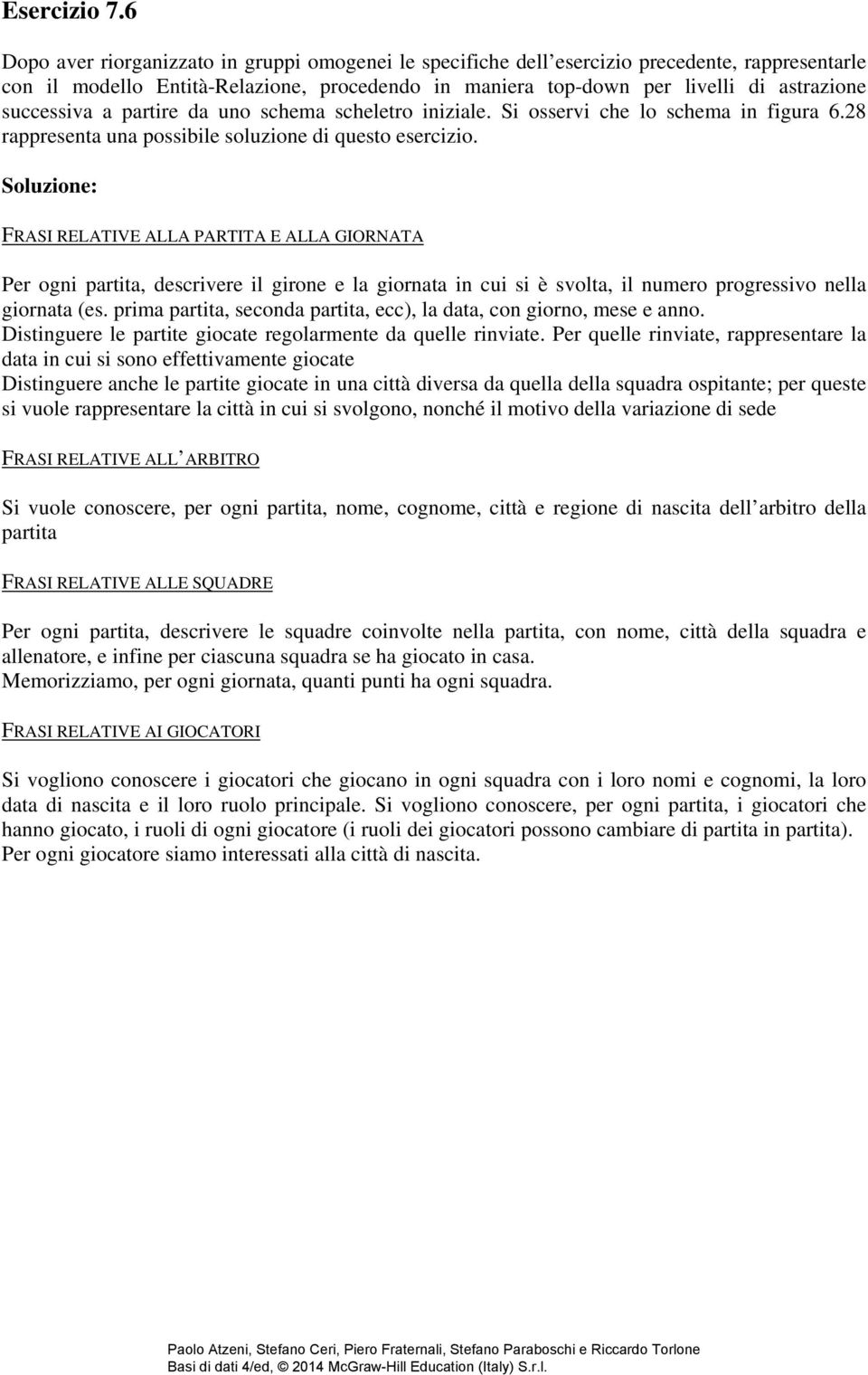 Esercizio 7.6

Dopo aver riorganizzato in gruppi omogenei le specifiche dell esercizio precedente, rappresentarle con il modello Entità-Relazione, procedendo in maniera top-down per livelli di astrazione successiva a partire da uno schema scheletro iniziale. Si osservi che lo schema in figura 6.28 rappresenta una possibile soluzione di questo esercizio.

Soluzione:

FRASI RELATIVE ALLA PARTITA E ALLA GIORNATA

Per ogni partita, descrivere il girone e la giornata in cui si è svolta, il numero progressivo nella giornata (es. prima partita, seconda partita, ecc), la data, con giorno, mese e anno.
Distinguere le partite giocate regolarmente da quelle rinviate. Per quelle rinviate, rappresentare la data in cui si sono effettivamente giocate
Distinguere anche le partite giocate in una città diversa da quella della squadra ospitante; per queste si vuole rappresentare la città in cui si svolgono, nonché il motivo della variazione di sede

FRASI RELATIVE ALL ARBITRO

Si vuole conoscere, per ogni partita, nome, cognome, città e regione di nascita dell arbitro della partita

FRASI RELATIVE ALLE SQUADRE

Per ogni partita, descrivere le squadre coinvolte nella partita, con nome, città della squadra e allenatore, e infine per ciascuna squadra se ha giocato in casa.
Memorizziamo, per ogni giornata, quanti punti ha ogni squadra.

FRASI RELATIVE AI GIOCATORI

Si vogliono conoscere i giocatori che giocano in ogni squadra con i loro nomi e cognomi, la loro data di nascita e il loro ruolo principale. Si vogliono conoscere, per ogni partita, i giocatori che hanno giocato, i ruoli di ogni giocatore (i ruoli dei giocatori possono cambiare di partita in partita). Per ogni giocatore siamo interessati alla città di nascita.

Paolo Atzeni, Stefano Ceri, Piero Fraternali, Stefano Paraboschi e Riccardo Torlone
Basi di dati 4/ed, © 2014 McGraw-Hill Education (Italy) S.r.l.